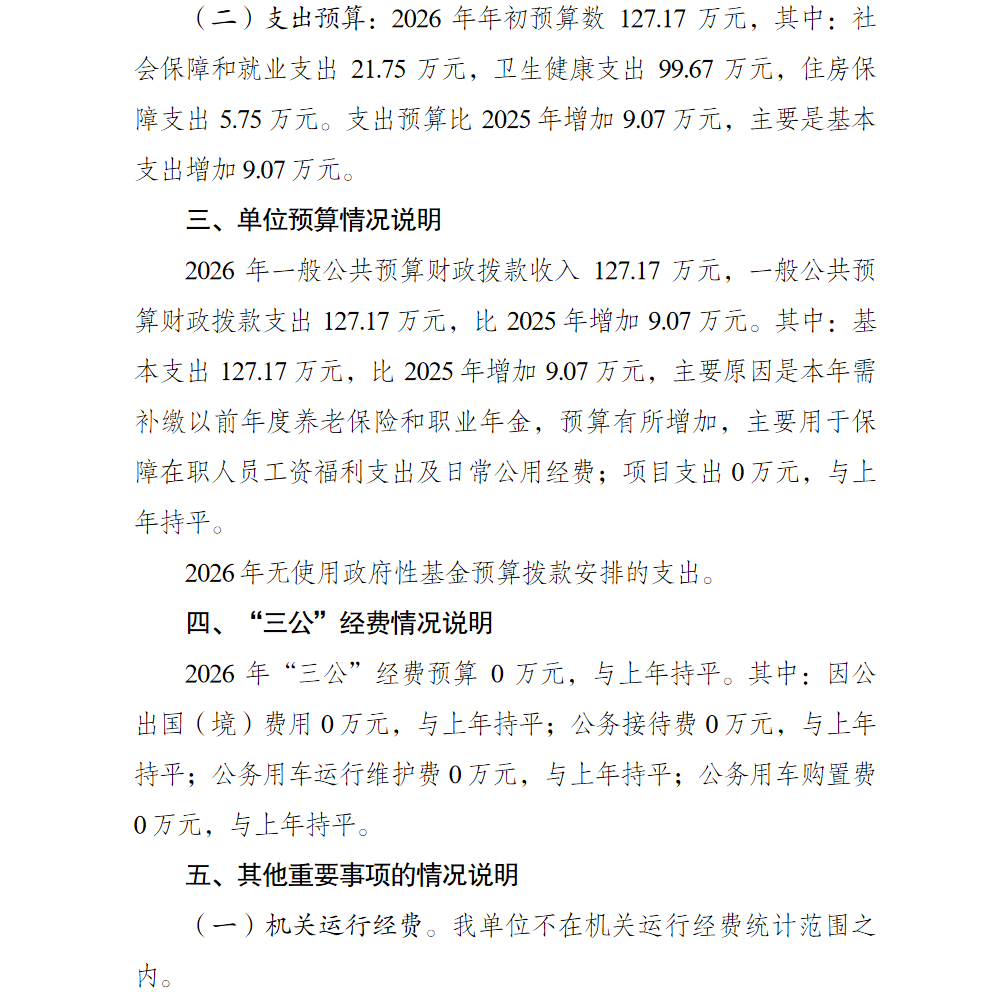 （二）支出预算：2026 年年初预算数 127.17 万元，其中：社会保障和就业支出 21.75 万元，卫生健康支出 99.67 万元，住房保障支出 5.75 万元。支出预算比 2025 年增加 9.07 万元，主要是基本支出增加 9.07 万元。

三、单位预算情况说明

2026 年一般公共预算财政拨款收入 127.17 万元，一般公共预算财政拨款支出 127.17 万元，比 2025 年增加 9.07 万元。其中：基本支出 127.17 万元，比 2025 年增加 9.07 万元，主要原因是本年需补缴以前年度养老保险和职业年金，预算有所增加，主要用于保障在职人员工资福利支出及日常公用经费；项目支出 0 万元，与上年持平。

2026 年无使用政府性基金预算拨款安排的支出。

四、“三公”经费情况说明

2026 年“三公”经费预算 0 万元，与上年持平。其中：因公出国（境）费用 0 万元，与上年持平；公务接待费 0 万元，与上年持平；公务用车运行维护费 0 万元，与上年持平；公务用车购置费 0 万元，与上年持平。

五、其他重要事项的情况说明

（一）机关运行经费。我单位不在机关运行经费统计范围之内。